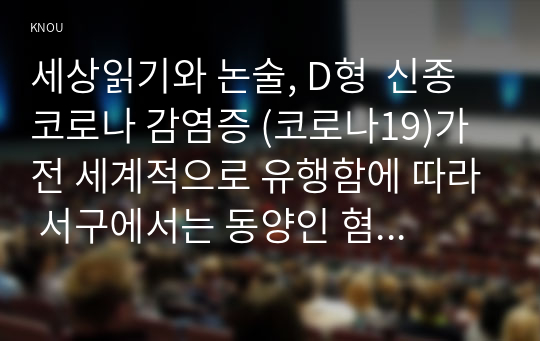 KNOU

세상읽기와 논술, D형 신종 코로나 감염증 (코로나19)가 전 세계적으로 유행함에 따라 서구에서는 동양인 혐...